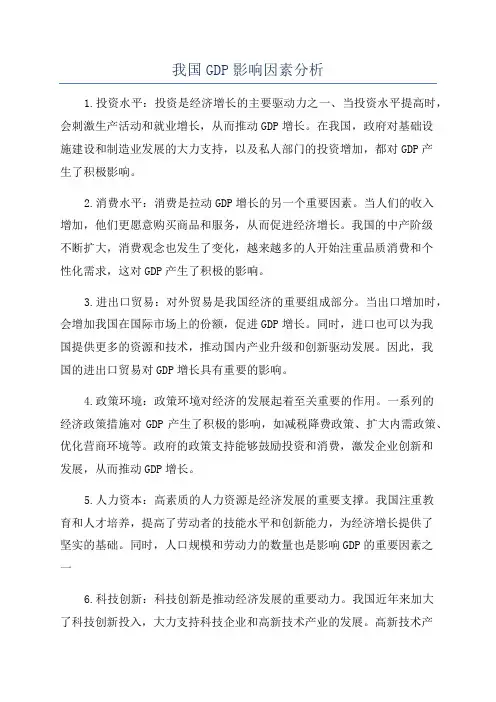 我国GDP影响因素分析

1.投资水平：投资是经济增长的主要驱动力之一、当投资水平提高时，会刺激生产活动和就业增长，从而推动GDP增长。在我国，政府对基础设施建设和制造业发展的大力支持，以及私人部门的投资增加，都对GDP产生了积极影响。

2.消费水平：消费是拉动GDP增长的另一个重要因素。当人们的收入增加，他们更愿意购买商品和服务，从而促进经济增长。我国的中产阶级不断扩大，消费观念也发生了变化，越来越多的人开始注重品质消费和个性化需求，这对GDP产生了积极的影响。

3.进出口贸易：对外贸易是我国经济的重要组成部分。当出口增加时，会增加我国在国际市场上的份额，促进GDP增长。同时，进口也可以为我国提供更多的资源和技术，推动国内产业升级和创新驱动发展。因此，我国的进出口贸易对GDP增长具有重要的影响。

4.政策环境：政策环境对经济的发展起着至关重要的作用。一系列的经济政策措施对GDP产生了积极的影响，如减税降费政策、扩大内需政策、优化营商环境等。政府的政策支持能够鼓励投资和消费，激发企业创新和发展，从而推动GDP增长。

5.人力资本：高素质的人力资源是经济发展的重要支撑。我国注重教育和人才培养，提高了劳动者的技能水平和创新能力，为经济增长提供了坚实的基础。同时，人口规模和劳动力的数量也是影响GDP的重要因素之一

6.科技创新：科技创新是推动经济发展的重要动力。我国近年来加大了科技创新投入，大力支持科技企业和高新技术产业的发展。高新技术产